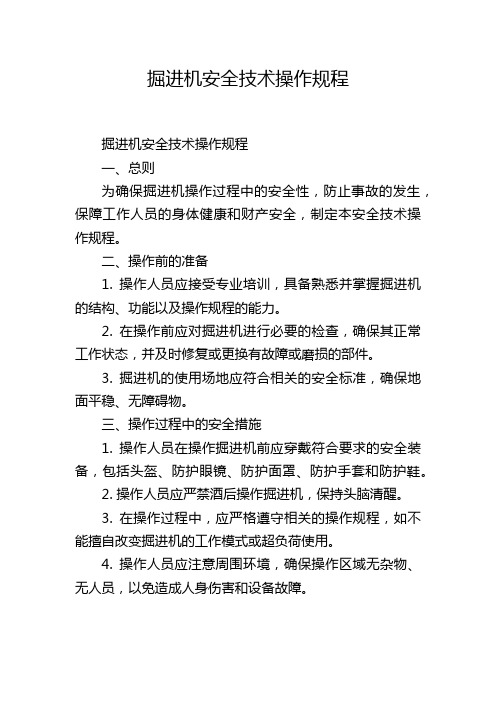 掘进机安全技术操作规程

掘进机安全技术操作规程

一、总则

为确保掘进机操作过程中的安全性，防止事故的发生，保障工作人员的身体健康和财产安全，制定本安全技术操作规程。

二、操作前的准备

1. 操作人员应接受专业培训，具备熟悉并掌握掘进机的结构、功能以及操作规程的能力。

2. 在操作前应对掘进机进行必要的检查，确保其正常工作状态，并及时修复或更换有故障或磨损的部件。

3. 掘进机的使用场地应符合相关的安全标准，确保地面平稳、无障碍物。

三、操作过程中的安全措施

1. 操作人员在操作掘进机前应穿戴符合要求的安全装备，包括头盔、防护眼镜、防护面罩、防护手套和防护鞋。

2. 操作人员应严禁酒后操作掘进机，保持头脑清醒。

3. 在操作过程中，应严格遵守相关的操作规程，如不能擅自改变掘进机的工作模式或超负荷使用。

4. 操作人员应注意周围环境，确保操作区域无杂物、无人员，以免造成人身伤害和设备故障。